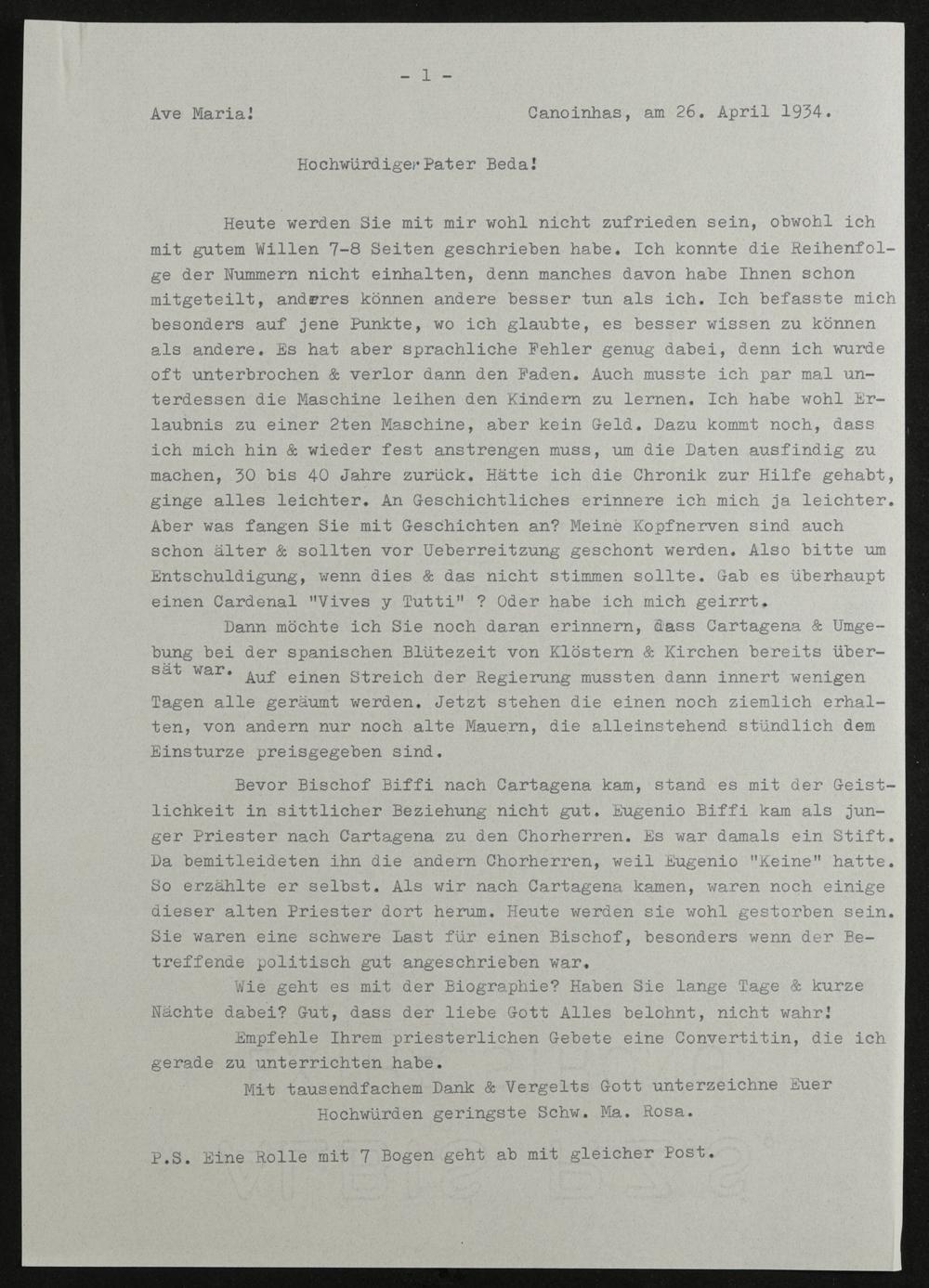 - 1 -

Ave Maria! Canoinhas, am 26. April 1934.

Hochwürdiger Pater Beda!

Heute werden Sie mit mir wohl nicht zufrieden sein, obwohl ich mit gutem Willen 7-8 Seiten geschrieben habe. Ich konnte die Reihenfolge der Nummern nicht einhalten, denn manches davon habe Ihnen schon mitgeteilt, anderes können andere besser tun als ich. Ich befasste mich besonders auf jene Punkte, wo ich glaubte, es besser wissen zu können als andere. Es hat aber sprachliche Fehler genug dabei, denn ich wurde oft unterbrochen & verlor dann den Faden. Auch musste ich par mal unterdessen die Maschine leihen den Kindern zu lernen. Ich habe wohl Erlaubnis zu einer 2ten Maschine, aber kein Geld. Dazu kommt noch, dass ich mich hin & wieder fest anstrengen muss, um die Daten ausfindig zu machen, 30 bis 40 Jahre zurück. Hätte ich die Chronik zur Hilfe gehabt, ginge alles leichter. An Geschichtliches erinnere ich mich ja leichter. Aber was fangen Sie mit Geschichten an? Meine Kopfnerven sind auch schon älter & sollten vor Ueberreitzung geschont werden. Also bitte um Entschuldigung, wenn dies & das nicht stimmen sollte. Gab es überhaupt einen Cardenal "Vives y Tutti" ? Oder habe ich mich geirrt.

Dann möchte ich Sie noch daran erinnern, dass Cartagena & Umgebung bei der spanischen Blütezeit von Klöstern & Kirchen bereits übersät war. Auf einen Streich der Regierung mussten dann innert wenigen Tagen alle geräumt werden. Jetzt stehen die einen noch ziemlich erhalten, von andern nur noch alte Mauern, die alleinstehend stündlich dem Einsturze preisgegeben sind.

Bevor Bischof Biffi nach Cartagena kam, stand es mit der Geistlichkeit in sittlicher Beziehung nicht gut. Eugenio Biffi kam als junger Priester nach Cartagena zu den Chorherren. Es war damals ein Stift. Da bemitleideten ihn die andern Chorherren, weil Eugenio "Keine" hatte. So erzählte er selbst. Als wir nach Cartagena kamen, waren noch einige dieser alten Priester dort herum. Heute werden sie wohl gestorben sein. Sie waren eine schwere Last für einen Bischof, besonders wenn der Betreffende politisch gut angeschrieben war.

Wie geht es mit der Biographie? Haben Sie lange Tage & kurze Nächte dabei? Gut, dass der liebe Gott Alles belohnt, nicht wahr!

Empfehle Ihrem priesterlichen Gebete eine Convertitin, die ich gerade zu unterrichten habe.

Mit tausendfachem Dank & Vergelts Gott unterzeichne Euer Hochwürden geringste Schw. Ma. Rosa.

P.S. Eine Rolle mit 7 Bogen geht ab mit gleicher Post.